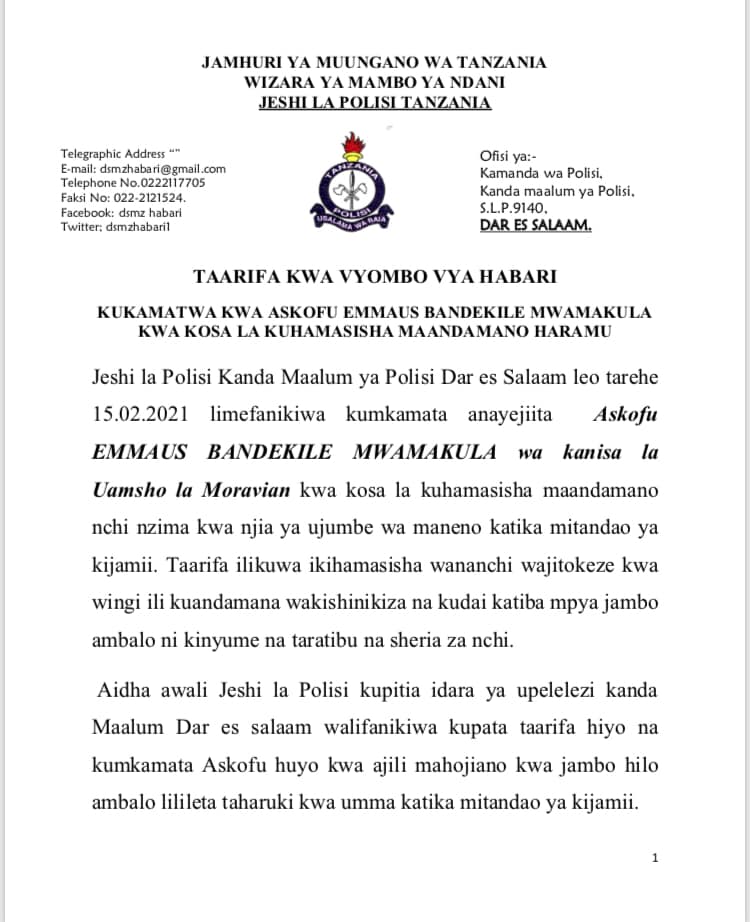 JAMHURI YA MUUNGANO WA TANZANIA
WIZARA YA MAMBO YA NDANI
JESHI LA POLISI TANZANIA

Telegraphic Address “”
E-mail: dsmzhabari@gmail.com
Telephone No.0222117705
Faksi No: 022-2121524.
Facebook: dsmz habari
Twitter: dsmzhabari1

TANZANIA
POLISI
USALAMA WA RAIA

Ofisi ya:-
Kamanda wa Polisi,
Kanda maalum ya Polisi,
S.L.P.9140,
DAR ES SALAAM.

TAARIFA KWA VYOMBO VYA HABARI

KUKAMATWA KWA ASKOFU EMMAUS BANDEKILE MWAMAKULA KWA KOSA LA KUHAMASISHA MAANDAMANO HARAMU

Jeshi la Polisi Kanda Maalum ya Polisi Dar es Salaam leo tarehe 15.02.2021 limefanikiwa kumkamata anayejiita Askofu EMMAUS BANDEKILE MWAMAKULA wa kanisa la Uamsho la Moravian kwa kosa la kuhamasisha maandamano nchi nzima kwa njia ya ujumbe wa maneno katika mitandao ya kijamii. Taarifa ilikuwa ikihamasisha wananchi wajitokeze kwa wingi ili kuandamana wakishinikiza na kudai katiba mpya jambo ambalo ni kinyume na taratibu na sheria za nchi.

Aidha awali Jeshi la Polisi kupitia idara ya upelelezi kanda Maalum Dar es salaam walifanikiwa kupata taarifa hiyo na kumkamata Askofu huyo kwa ajili mahojiano kwa jambo hilo ambalo lilileta taharuki kwa umma katika mitandao ya kijamii.

1